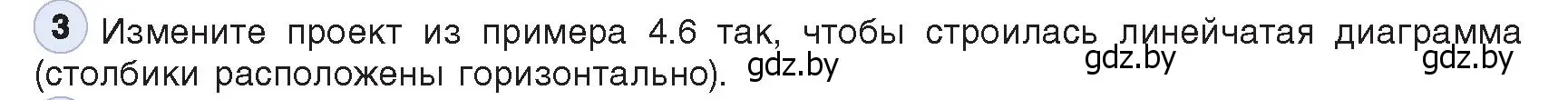 3 Измените проект из примера 4.6 так, чтобы строилась линейчатая диаграмма (столбики расположены горизонтально). gdz.by gdz.by gdz.by